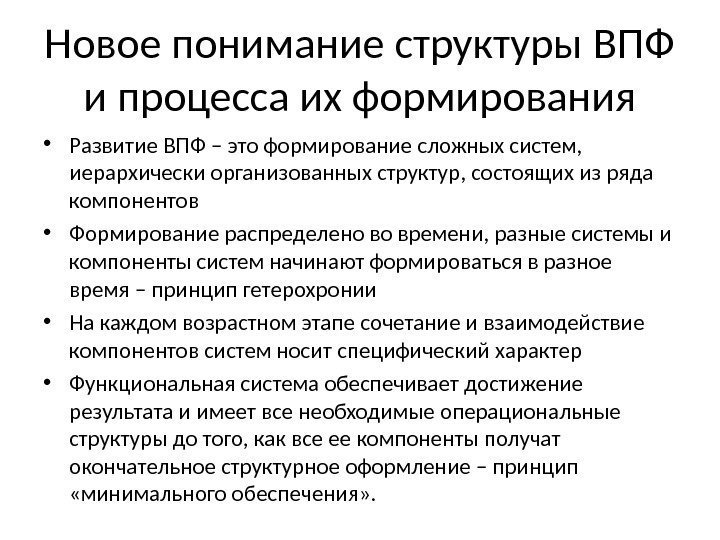 Новое понимание структуры ВПФ и процесса их формирования

• Развитие ВПФ – это формирование сложных систем, иерархически организованных структур, состоящих из ряда компонентов

• Формирование распределено во времени, разные системы и компоненты систем начинают формироваться в разное время – принцип гетерохронии

• На каждом возрастном этапе сочетание и взаимодействие компонентов систем носит специфический характер

• Функциональная система обеспечивает достижение результата и имеет все необходимые операциональные структуры до того, как все ее компоненты получат окончательное структурное оформление – принцип «минимального обеспечения».